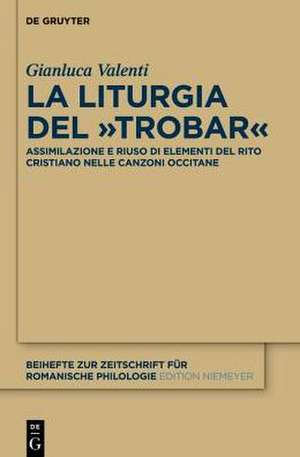 DE GRUYTER

Gianluca Valenti

LA LITURGIA DEL »TROBAR«

ASSIMILAZIONE E RIUSO DI ELEMENTI DEL RITO CRISTIANO NELLE CANZONI OCCITANE

BEIHEFTE ZUR ZEITSCHRIFT FÜR ROMANISCHE PHILOLOGIE EDITION NIEMEYER

DE G